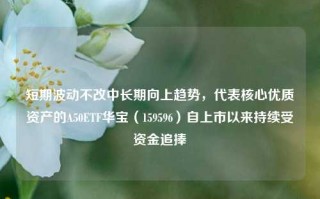 短期波动不改中长期向上趋势，代表核心优质资产的A50ETF华宝（159596）自上市以来持续受资金追捧